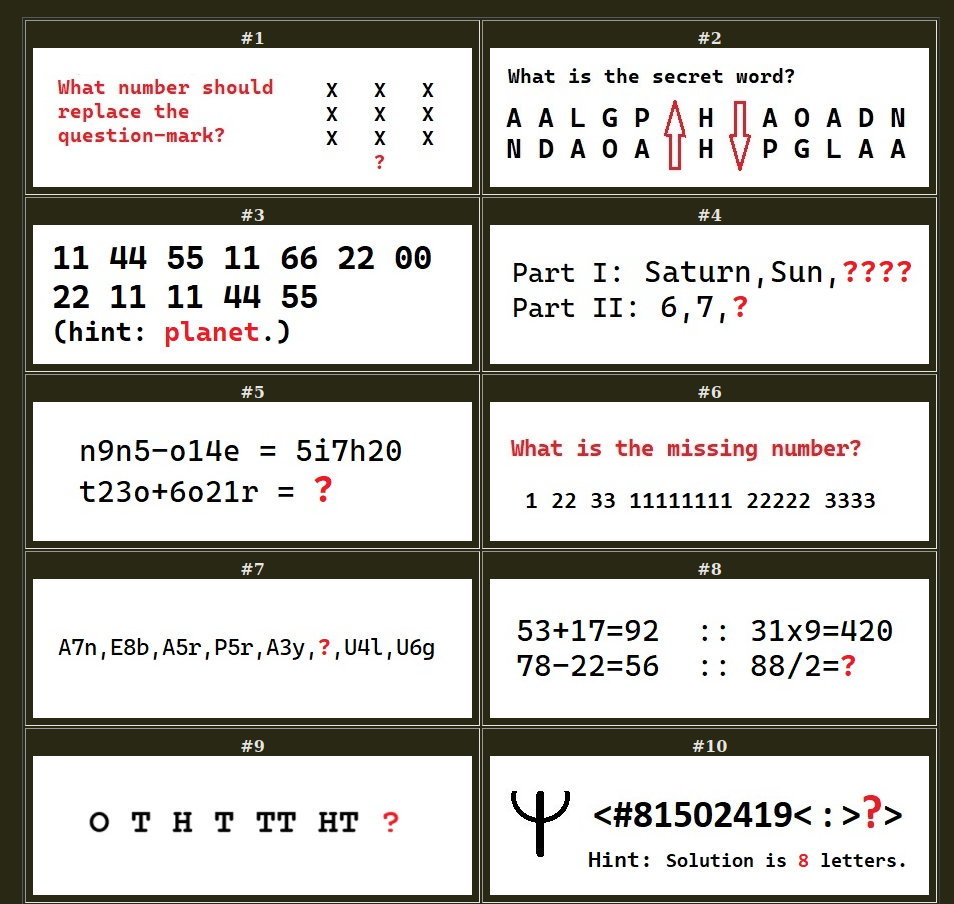 #1

What number should replace the question-mark?

X X X
X X X
X X X
?

#2

What is the secret word?

A A L G P H A O A D N
N D A O A H P G L A A

#3

11 44 55 11 66 22 00
22 11 11 44 55
(hint: planet.)

#4

Part I: Saturn,Sun,????
Part II: 6,7,?

#5

n9n5-o14e = 5i7h20
t23o+6o21r = ?

#6

What is the missing number?

1 22 33 11111111 22222 3333

#7

A7n,E8b,A5r,P5r,A3y,?,U4l,U6g

#8

53+17=92 :: 31x9=420
78-22=56 :: 88/2=?

#9

O T H T TT HT ?

#10

<#81502419<:>?>
Hint: Solution is 8 letters.